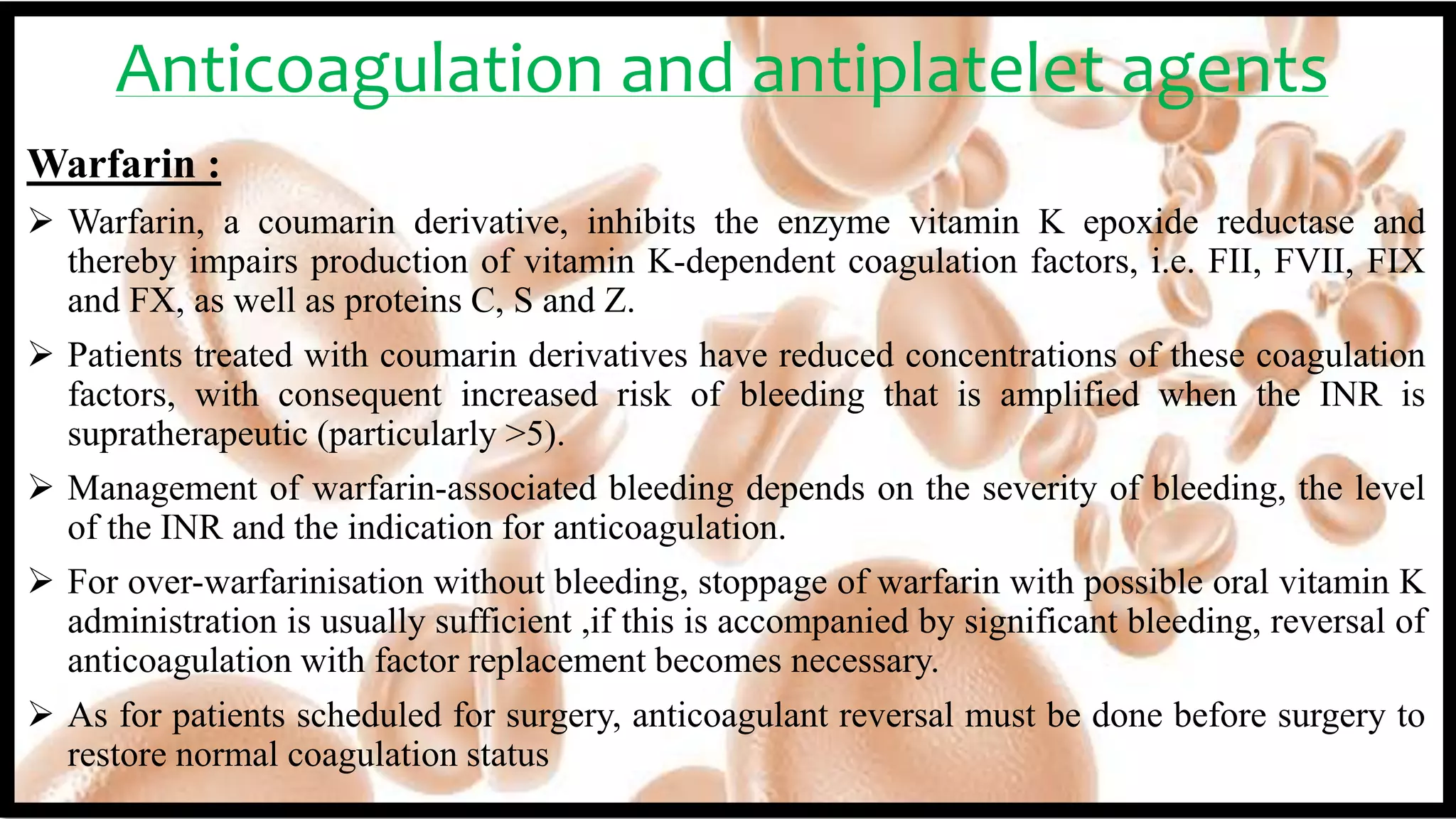 Anticoagulation and antiplatelet agents

Warfarin :

➢ Warfarin, a coumarin derivative, inhibits the enzyme vitamin K epoxide reductase and thereby impairs production of vitamin K-dependent coagulation factors, i.e. FII, FVII, FIX and FX, as well as proteins C, S and Z.

➢ Patients treated with coumarin derivatives have reduced concentrations of these coagulation factors, with consequent increased risk of bleeding that is amplified when the INR is supratherapeutic (particularly >5).

➢ Management of warfarin-associated bleeding depends on the severity of bleeding, the level of the INR and the indication for anticoagulation.

➢ For over-warfarinisation without bleeding, stoppage of warfarin with possible oral vitamin K administration is usually sufficient ,if this is accompanied by significant bleeding, reversal of anticoagulation with factor replacement becomes necessary.

➢ As for patients scheduled for surgery, anticoagulant reversal must be done before surgery to restore normal coagulation status